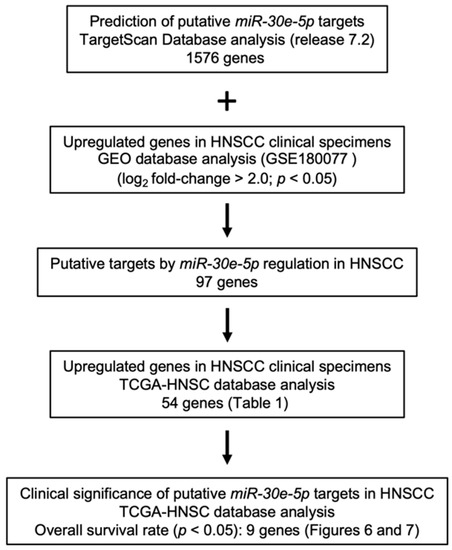 Prediction of putative miR-30e-5p targets
TargetScan Database analysis (release 7.2)
1576 genes

+

Upregulated genes in HNSCC clinical specimens
GEO database analysis (GSE180077 )
($\log_2$ fold-change > 2.0; $p$ < 0.05)

Putative targets by miR-30e-5p regulation in HNSCC
97 genes

Upregulated genes in HNSCC clinical specimens
TCGA-HNSC database analysis
54 genes (Table 1)

Clinical significance of putative miR-30e-5p targets in HNSCC
TCGA-HNSC database analysis
Overall survival rate ($p$ < 0.05): 9 genes (Figures 6 and 7)